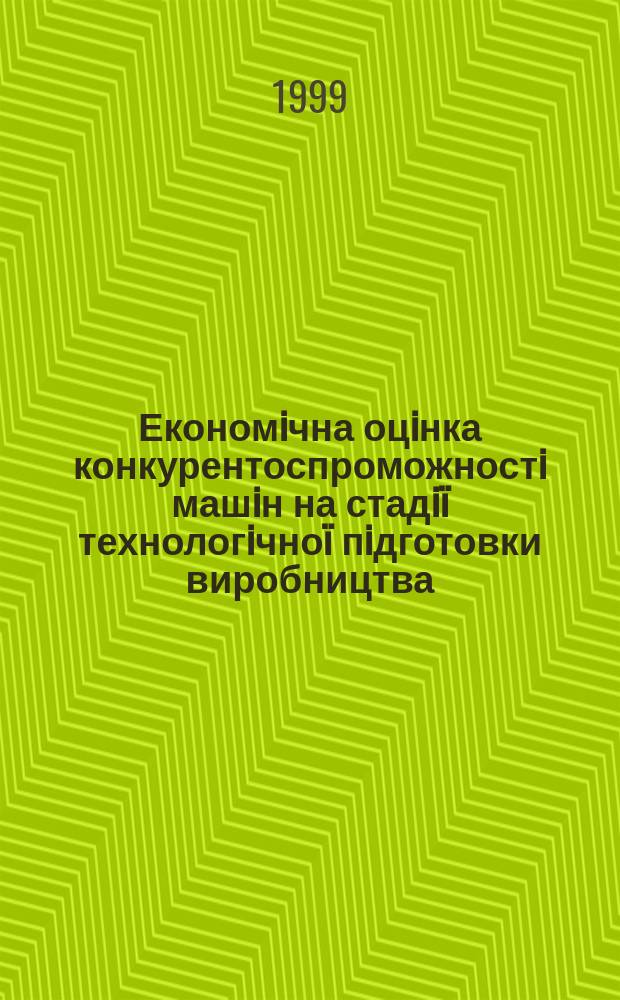 1999

Економічна оцінка конкурентоспроможності машін на стадії технологічної підготовки виробництва